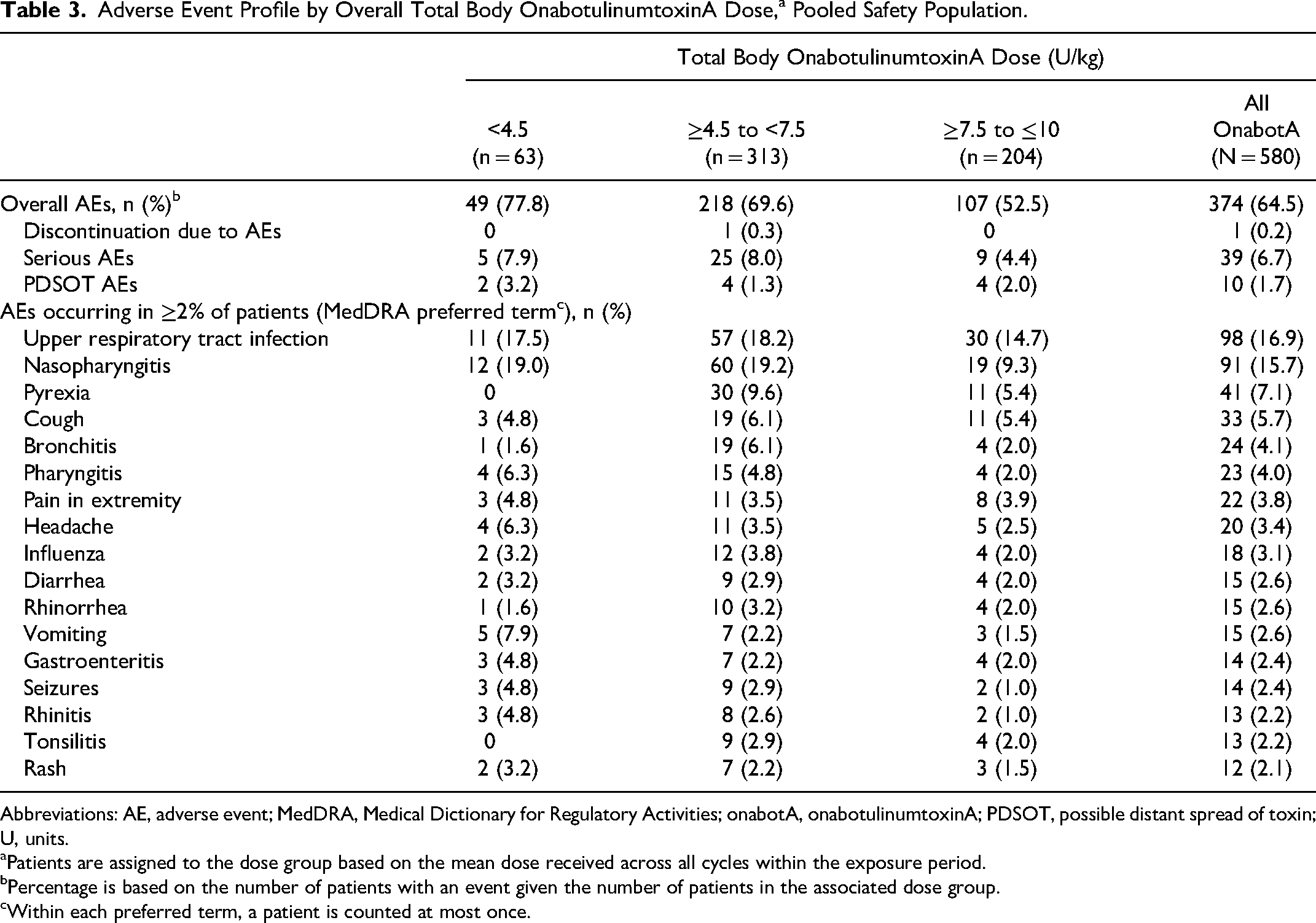 Table 3. Adverse Event Profile by Overall Total Body OnabotulinumtoxinA Dose,$^{a}$ Pooled Safety Population.

| | Total Body OnabotulinumtoxinA Dose (U/kg) | | | |
|---|---|---|---|---|
| | <4.5 (n = 63) | ≥4.5 to <7.5 (n = 313) | ≥7.5 to ≤10 (n = 204) | All OnabotA (N = 580) |
| Overall AEs, n (%)$^{b}$ | 49 (77.8) | 218 (69.6) | 107 (52.5) | 374 (64.5) |
| Discontinuation due to AEs | 0 | 1 (0.3) | 0 | 1 (0.2) |
| Serious AEs | 5 (7.9) | 25 (8.0) | 9 (4.4) | 39 (6.7) |
| PDSOT AEs | 2 (3.2) | 4 (1.3) | 4 (2.0) | 10 (1.7) |
| AEs occurring in ≥2% of patients (MedDRA preferred term$^{c}$), n (%) | | | | |
| Upper respiratory tract infection | 11 (17.5) | 57 (18.2) | 30 (14.7) | 98 (16.9) |
| Nasopharyngitis | 12 (19.0) | 60 (19.2) | 19 (9.3) | 91 (15.7) |
| Pyrexia | 0 | 30 (9.6) | 11 (5.4) | 41 (7.1) |
| Cough | 3 (4.8) | 19 (6.1) | 11 (5.4) | 33 (5.7) |
| Bronchitis | 1 (1.6) | 19 (6.1) | 4 (2.0) | 24 (4.1) |
| Pharyngitis | 4 (6.3) | 15 (4.8) | 4 (2.0) | 23 (4.0) |
| Pain in extremity | 3 (4.8) | 11 (3.5) | 8 (3.9) | 22 (3.8) |
| Headache | 4 (6.3) | 11 (3.5) | 5 (2.5) | 20 (3.4) |
| Influenza | 2 (3.2) | 12 (3.8) | 4 (2.0) | 18 (3.1) |
| Diarrhea | 2 (3.2) | 9 (2.9) | 4 (2.0) | 15 (2.6) |
| Rhinorrhea | 1 (1.6) | 10 (3.2) | 4 (2.0) | 15 (2.6) |
| Vomiting | 5 (7.9) | 7 (2.2) | 3 (1.5) | 15 (2.6) |
| Gastroenteritis | 3 (4.8) | 7 (2.2) | 4 (2.0) | 14 (2.4) |
| Seizures | 3 (4.8) | 9 (2.9) | 2 (1.0) | 14 (2.4) |
| Rhinitis | 3 (4.8) | 8 (2.6) | 2 (1.0) | 13 (2.2) |
| Tonsilitis | 0 | 9 (2.9) | 4 (2.0) | 13 (2.2) |
| Rash | 2 (3.2) | 7 (2.2) | 3 (1.5) | 12 (2.1) |

Abbreviations: AE, adverse event; MedDRA, Medical Dictionary for Regulatory Activities; onabotA, onabotulinumtoxinA; PDSOT, possible distant spread of toxin; U, units.
$^{a}$Patients are assigned to the dose group based on the mean dose received across all cycles within the exposure period.
$^{b}$Percentage is based on the number of patients with an event given the number of patients in the associated dose group.
$^{c}$Within each preferred term, a patient is counted at most once.